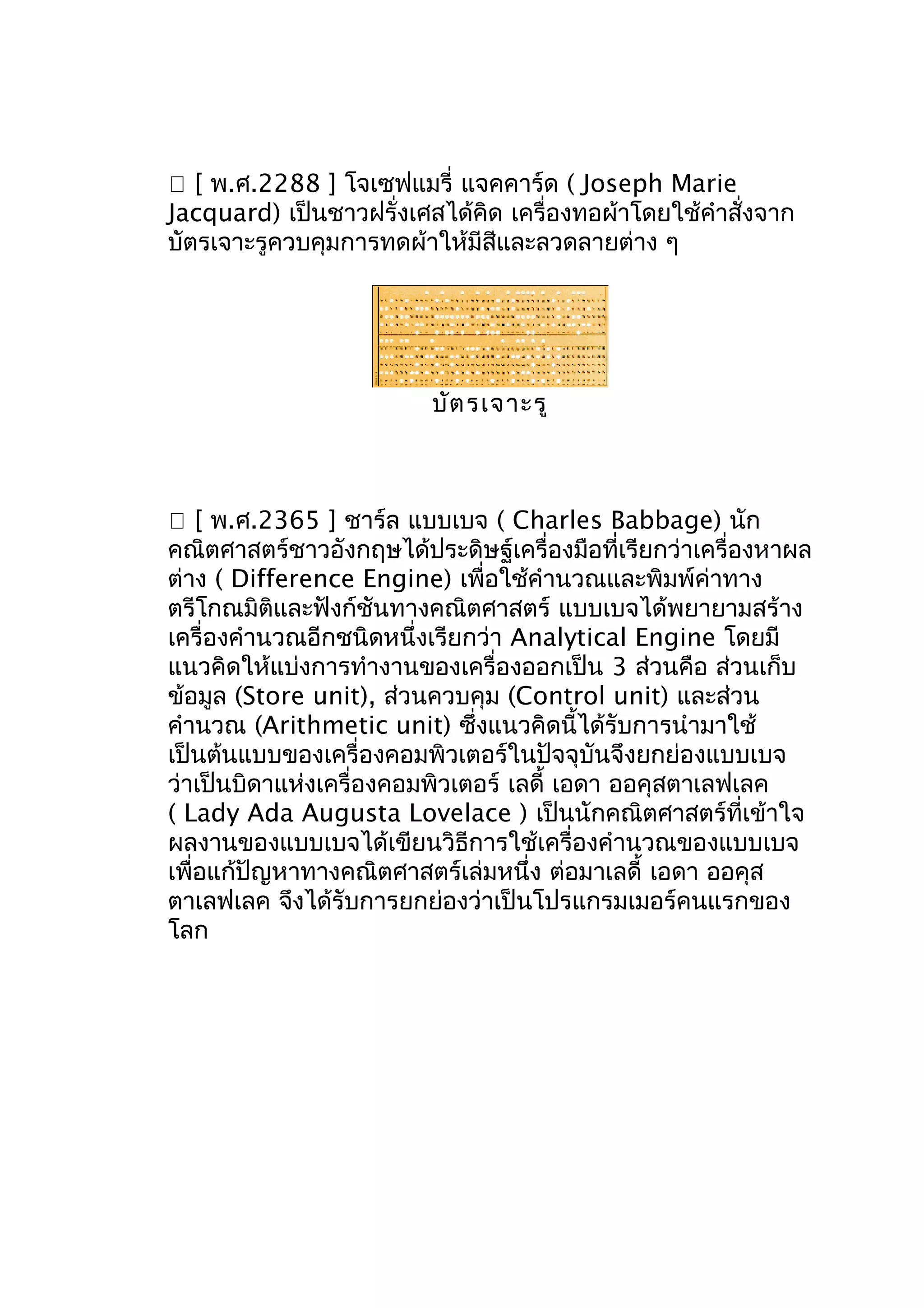 □ [ พ.ศ.2288 ] โจเซฟแมรี่ แจคคาร์ด ( Joseph Marie Jacquard) เป็นชาวฝรั่งเศสได้คิด เครื่องทอผ้าโดยใช้คำสั่งจากบัตรเจาะรูควบคุมการทดผ้าให้มีสีและลวดลายต่าง ๆ

บัตรเจาะรู

□ [ พ.ศ.2365 ] ชาร์ล แบบเบจ ( Charles Babbage) นักคณิตศาสตร์ชาวอังกฤษได้ประดิษฐ์เครื่องมือที่เรียกว่าเครื่องหาผลต่าง ( Difference Engine) เพื่อใช้คำนวณและพิมพ์ค่าทางตรีโกณมิติและฟังก์ชันทางคณิตศาสตร์ แบบเบจได้พยายามสร้างเครื่องคำนวณอีกชนิดหนึ่งเรียกว่า Analytical Engine โดยมีแนวคิดให้แบ่งการทำงานของเครื่องออกเป็น 3 ส่วนคือ ส่วนเก็บข้อมูล (Store unit), ส่วนควบคุม (Control unit) และส่วนคำนวณ (Arithmetic unit) ซึ่งแนวคิดนี้ได้รับการนำมาใช้เป็นต้นแบบของเครื่องคอมพิวเตอร์ในปัจจุบันจึงยกย่องแบบเบจว่าเป็นบิดาแห่งเครื่องคอมพิวเตอร์ เลดี้ เอดา ออคุสตาเลฟเลค ( Lady Ada Augusta Lovelace ) เป็นนักคณิตศาสตร์ที่เข้าใจผลงานของแบบเบจได้เขียนวิธีการใช้เครื่องคำนวณของแบบเบจเพื่อแก้ปัญหาทางคณิตศาสตร์เล่มหนึ่ง ต่อมาเลดี้ เอดา ออคุสตาเลฟเลค จึงได้รับการยกย่องว่าเป็นโปรแกรมเมอร์คนแรกของโลก